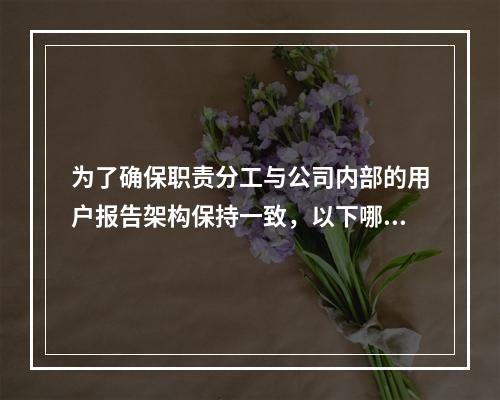 为了确保职责分工与公司内部的用户报告架构保持一致，以下哪...